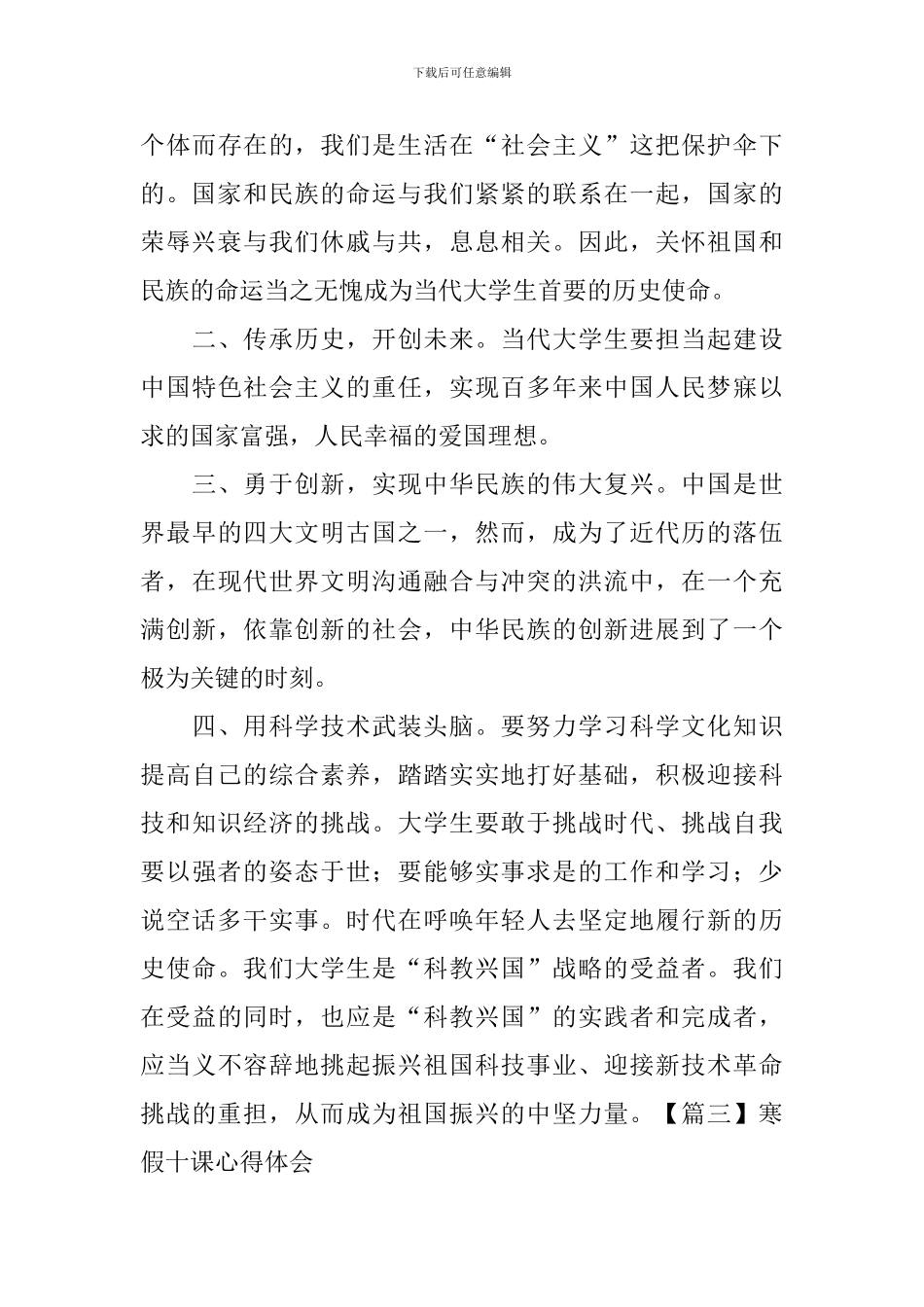 下载后可任意编辑

个体而存在的，我们是生活在“社会主义”这把保护伞下的。国家和民族的命运与我们紧紧的联系在一起，国家的荣辱兴衰与我们休戚与共，息息相关。因此，关怀祖国和民族的命运当之无愧成为当代大学生首要的历史使命。

二、传承历史，开创未来。当代大学生要担当起建设中国特色社会主义的重任，实现百多年来中国人民梦寐以求的国家富强，人民幸福的爱国理想。

三、勇于创新，实现中华民族的伟大复兴。中国是世界最早的四大文明古国之一，然而，成为了近代历的落伍者，在现代世界文明沟通融合与冲突的洪流中，在一个充满创新，依靠创新的社会，中华民族的创新进展到了一个极为关键的时刻。

四、用科学技术武装头脑。要努力学习科学文化知识提高自己的综合素养，踏踏实实地打好基础，积极迎接科技和知识经济的挑战。大学生要敢于挑战时代、挑战自我要以强者的姿态于世；要能够实事求是的工作和学习；少说空话多干实事。时代在呼唤年轻人去坚定地履行新的历史使命。我们大学生是“科教兴国”战略的受益者。我们在受益的同时，也应是“科教兴国”的实践者和完成者，应当义不容辞地挑起振兴祖国科技事业、迎接新技术革命挑战的重担，从而成为祖国振兴的中坚力量。【篇三】寒假十课心得体会